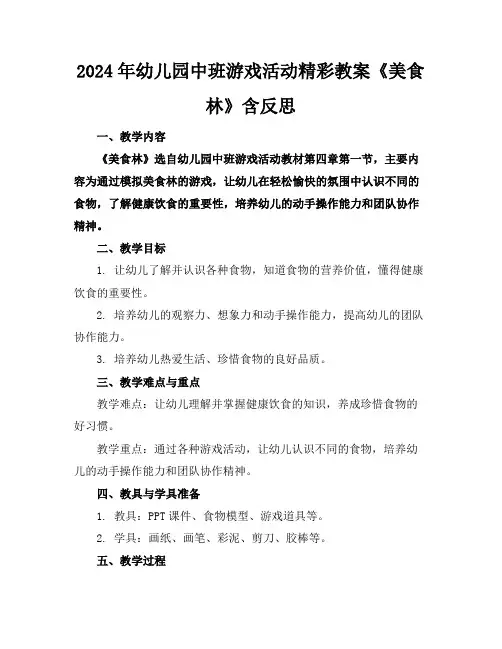 2024年幼儿园中班游戏活动精彩教案《美食林》含反思

一、教学内容

《美食林》选自幼儿园中班游戏活动教材第四章第一节，主要内容为通过模拟美食林的游戏，让幼儿在轻松愉快的氛围中认识不同的食物，了解健康饮食的重要性，培养幼儿的动手操作能力和团队协作精神。

二、教学目标

1. 让幼儿了解并认识各种食物，知道食物的营养价值，懂得健康饮食的重要性。

2. 培养幼儿的观察力、想象力和动手操作能力，提高幼儿的团队协作能力。

3. 培养幼儿热爱生活、珍惜食物的良好品质。

三、教学难点与重点

教学难点：让幼儿理解并掌握健康饮食的知识，养成珍惜食物的好习惯。

教学重点：通过各种游戏活动，让幼儿认识不同的食物，培养幼儿的动手操作能力和团队协作精神。

四、教具与学具准备

1. 教具：PPT课件、食物模型、游戏道具等。

2. 学具：画纸、画笔、彩泥、剪刀、胶棒等。

五、教学过程